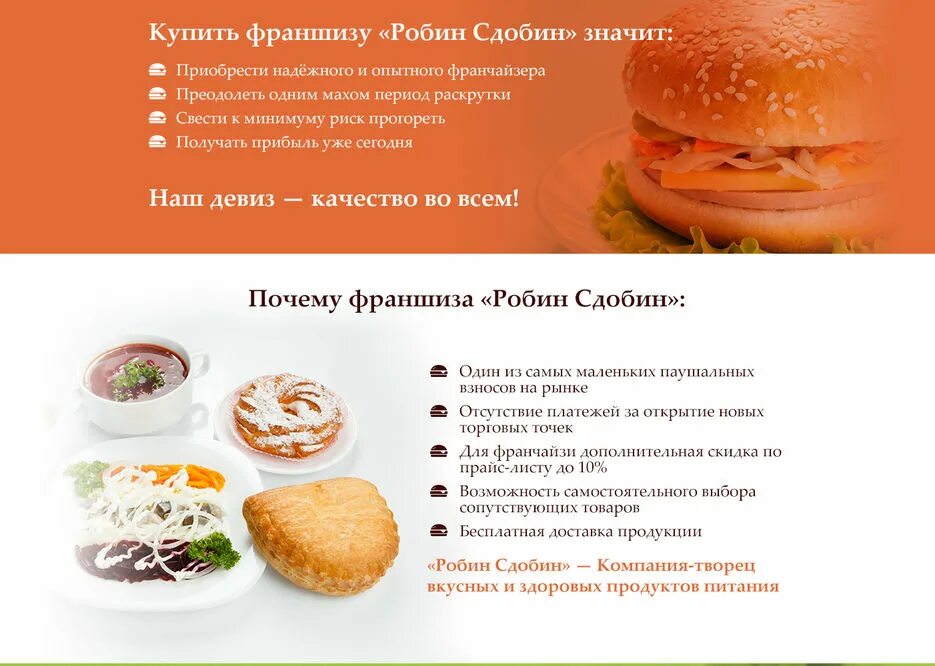 Купить франшизу «Робин Сдобин» значит:

• Приобрести надёжного и опытного франчайзера
• Преодолеть одним махом период раскрутки
• Свести к минимуму риск прогореть
• Получать прибыль уже сегодня

Наш девиз — качество во всем!

Почему франшиза «Робин Сдобин»:

• Один из самых маленьких паушальных взносов на рынке
• Отсутствие платежей за открытие новых торговых точек
• Для франчайзи дополнительная скидка по прайс-листу до 10%
• Возможность самостоятельного выбора сопутствующих товаров
• Бесплатная доставка продукции

«Робин Сдобин» — Компания-творец вкусных и здоровых продуктов питания